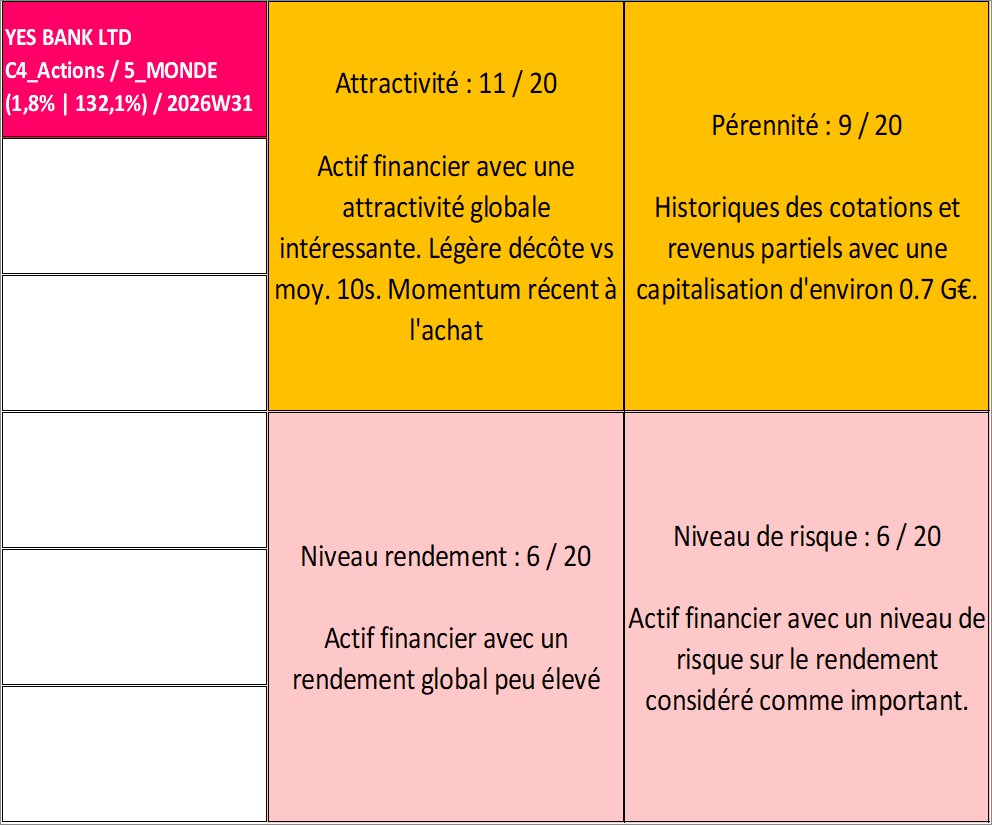 YES BANK LTD
C4_Actions / 5_MONDE
(1,8% | 132,1%) / 2026W31

Attractivité : 11 / 20

Actif financier avec une attractivité globale intéressante. Légère décôte vs moy. 10s. Momentum récent à l'achat

Pérennité : 9 / 20

Historiques des cotations et revenus partiels avec une capitalisation d'environ 0.7 G€.

Niveau rendement : 6 / 20

Actif financier avec un rendement global peu élevé

Niveau de risque : 6 / 20

Actif financier avec un niveau de risque sur le rendement considéré comme important.